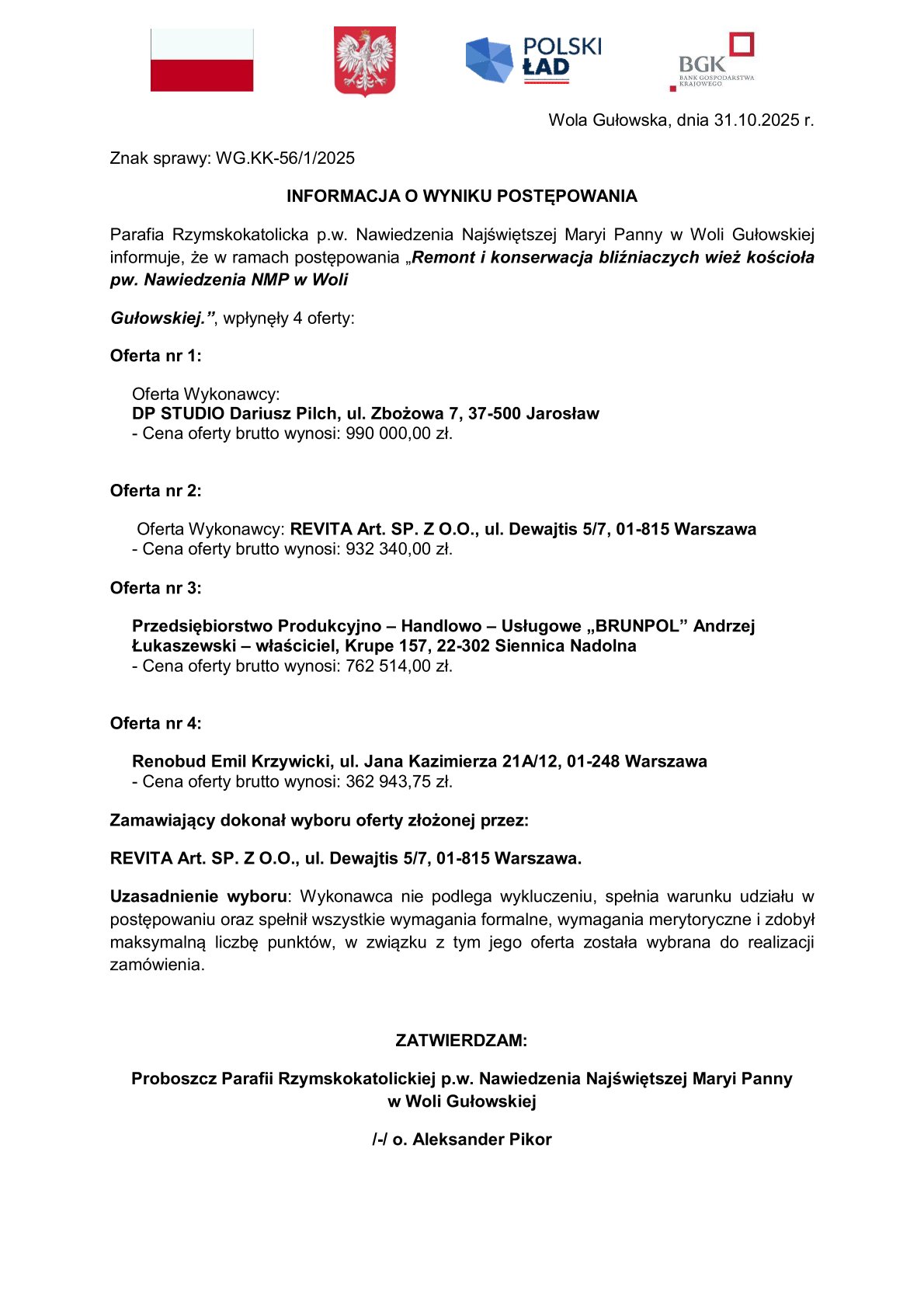 POLSKI ŁAD

BGK BANK GOSPODARSTWA KRAJOWEGO

Wola Gułowska, dnia 31.10.2025 r.

Znak sprawy: WG.KK-56/1/2025

INFORMACJA O WYNIKU POSTĘPOWANIA

Parafia Rzymskokatolicka p.w. Nawiedzenia Najświętszej Maryi Panny w Woli Gułowskiej informuje, że w ramach postępowania „Remont i konserwacja bliźniaczych wież kościoła pw. Nawiedzenia NMP w Woli

Gułowskiej.”, wpłynęły 4 oferty:

Oferta nr 1:

Oferta Wykonawcy:
DP STUDIO Dariusz Pilch, ul. Zbożowa 7, 37-500 Jarosław
- Cena oferty brutto wynosi: 990 000,00 zł.

Oferta nr 2:

Oferta Wykonawcy: REVITA Art. SP. Z O.O., ul. Dewajtis 5/7, 01-815 Warszawa
- Cena oferty brutto wynosi: 932 340,00 zł.

Oferta nr 3:

Przedsiębiorstwo Produkcyjno – Handlowo – Usługowe „BRUNPOL” Andrzej Łukaszewski – właściciel, Krupe 157, 22-302 Siennica Nadolna
- Cena oferty brutto wynosi: 762 514,00 zł.

Oferta nr 4:

Renobud Emil Krzywicki, ul. Jana Kazimierza 21A/12, 01-248 Warszawa
- Cena oferty brutto wynosi: 362 943,75 zł.

Zamawiający dokonał wyboru oferty złożonej przez:

REVITA Art. SP. Z O.O., ul. Dewajtis 5/7, 01-815 Warszawa.

Uzasadnienie wyboru: Wykonawca nie podlega wykluczeniu, spełnia warunku udziału w postępowaniu oraz spełnił wszystkie wymagania formalne, wymagania merytoryczne i zdobył maksymalną liczbę punktów, w związku z tym jego oferta została wybrana do realizacji zamówienia.

ZATWIERDZAM:

Proboszcz Parafii Rzymskokatolickiej p.w. Nawiedzenia Najświętszej Maryi Panny w Woli Gułowskiej

/-/ o. Aleksander Pikor